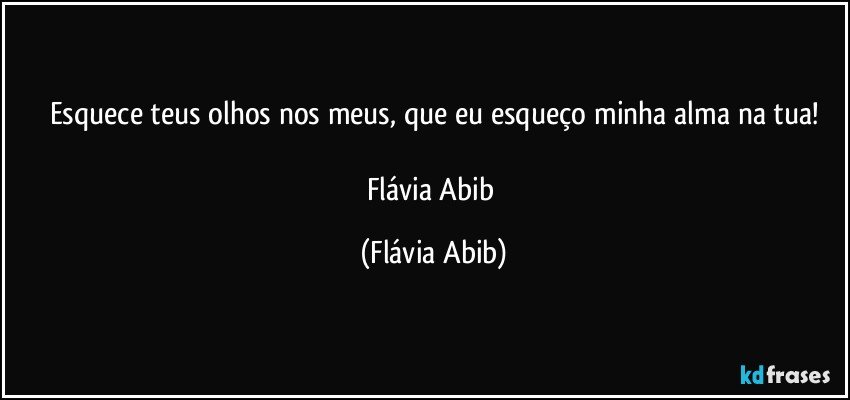 Esquece teus olhos nos meus, que eu esqueço minha alma na tua!

Flávia Abib

(Flávia Abib)

kdfrases